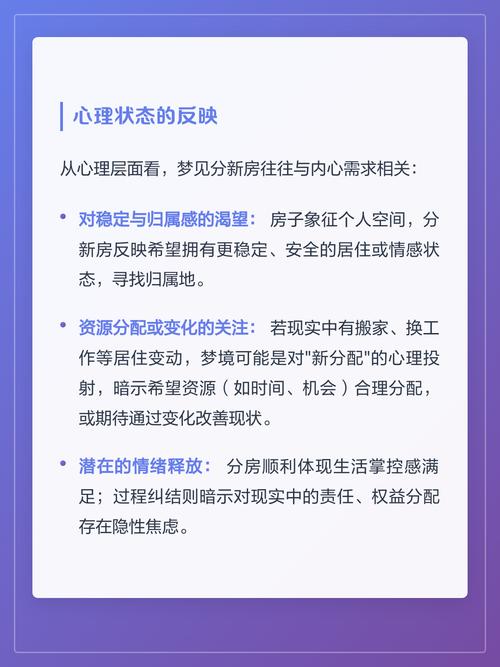 心理状态的反映

从心理层面看，梦见分新房往往与内心需求相关：

• 对稳定与归属感的渴望： 房子象征个人空间，分新房反映希望拥有更稳定、安全的居住或情感状态，寻找归属地。

• 资源分配或变化的关注： 若现实中有搬家、换工作等居住变动，梦境可能是对"新分配"的心理投射，暗示希望资源（如时间、机会）合理分配，或期待通过变化改善现状。

• 潜在的情绪释放： 分房顺利体现生活掌控感满足；过程纠结则暗示对现实中的责任、权益分配存在隐性焦虑。